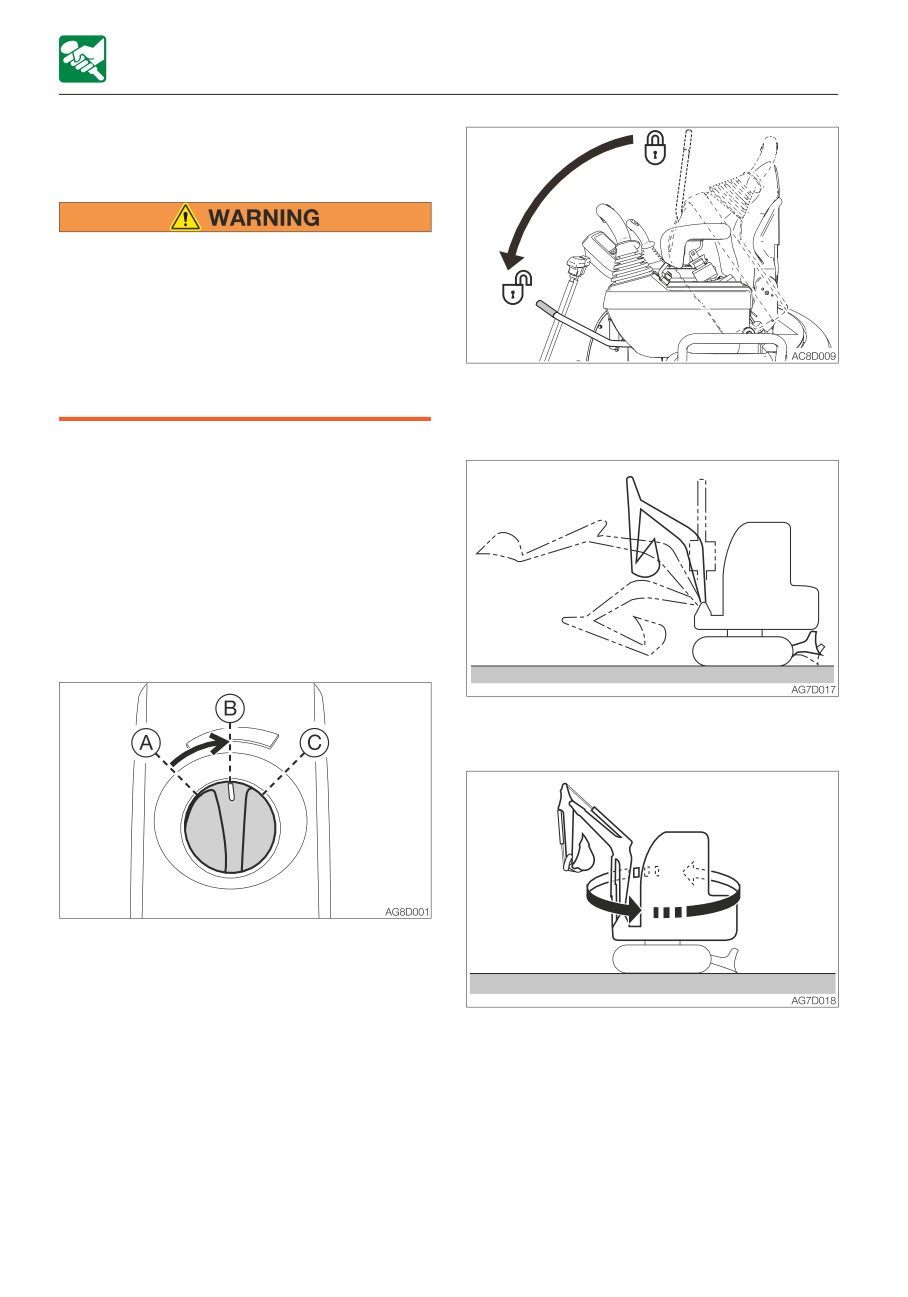 WARNING

AC8D009

AG7D017

A

B

C

AG8D001

AG7D018